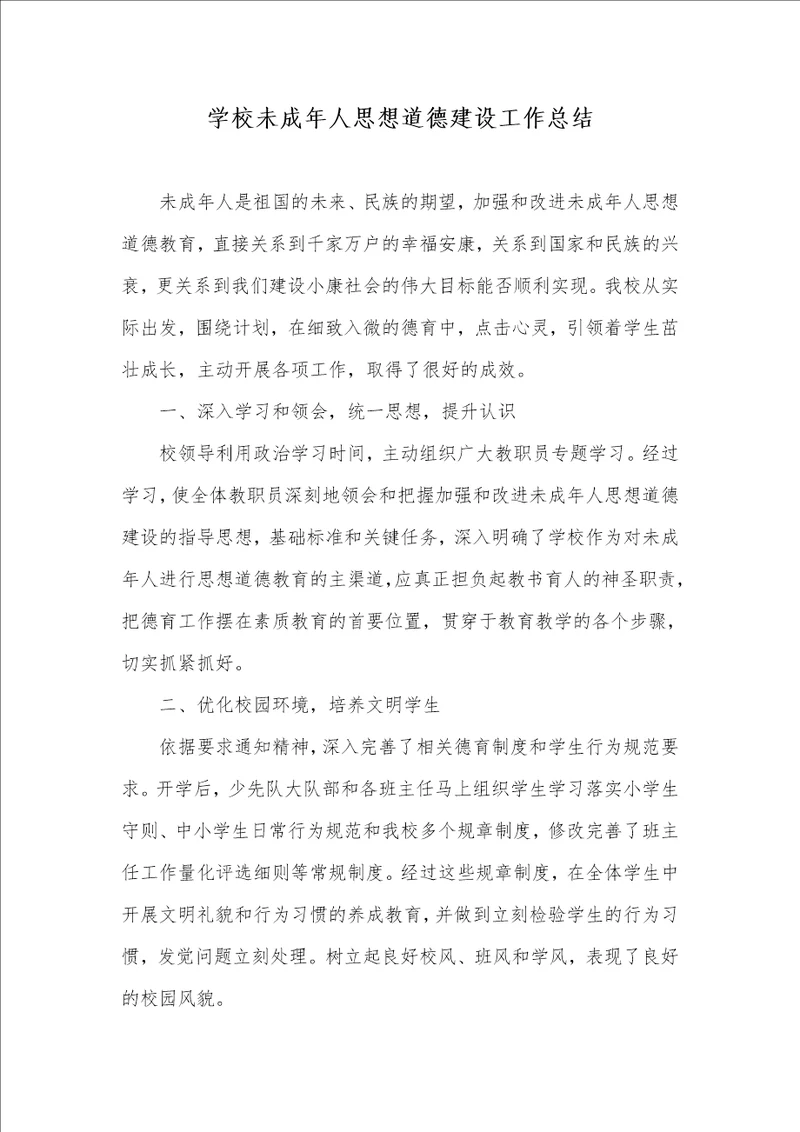 学校未成年人思想道德建设工作总结

未成年人是祖国的未来、民族的期望，加强和改进未成年人思想道德教育，直接关系到千家万户的幸福安康，关系到国家和民族的兴衰，更关系到我们建设小康社会的伟大目标能否顺利实现。我校从实际出发，围绕计划，在细致入微的德育中，点击心灵，引领着学生茁壮成长，主动开展各项工作，取得了很好的成效。

一、深入学习和领会，统一思想，提升认识

校领导利用政治学习时间，主动组织广大教职员专题学习。经过学习，使全体教职员深刻地领会和把握加强和改进未成年人思想道德建设的指导思想，基础标准和关键任务，深入明确了学校作为对未成年人进行思想道德教育的主渠道，应真正担负起教书育人的神圣职责，把德育工作摆在素质教育的首要位置，贯穿于教育教学的各个步骤，切实抓紧抓好。

二、优化校园环境，培养文明学生

依据要求通知精神，深入完善了相关德育制度和学生行为规范要求。开学后，少先队大队部和各班主任马上组织学生学习落实小学生守则、中小学生日常行为规范和我校多个规章制度，修改完善了班主任工作量化评选细则等常规制度。经过这些规章制度，在全体学生中开展文明礼貌和行为习惯的养成教育，并做到立刻检验学生的行为习惯，发觉问题立刻处理。树立起良好校风、班风和学风，表现了良好的校园风貌。